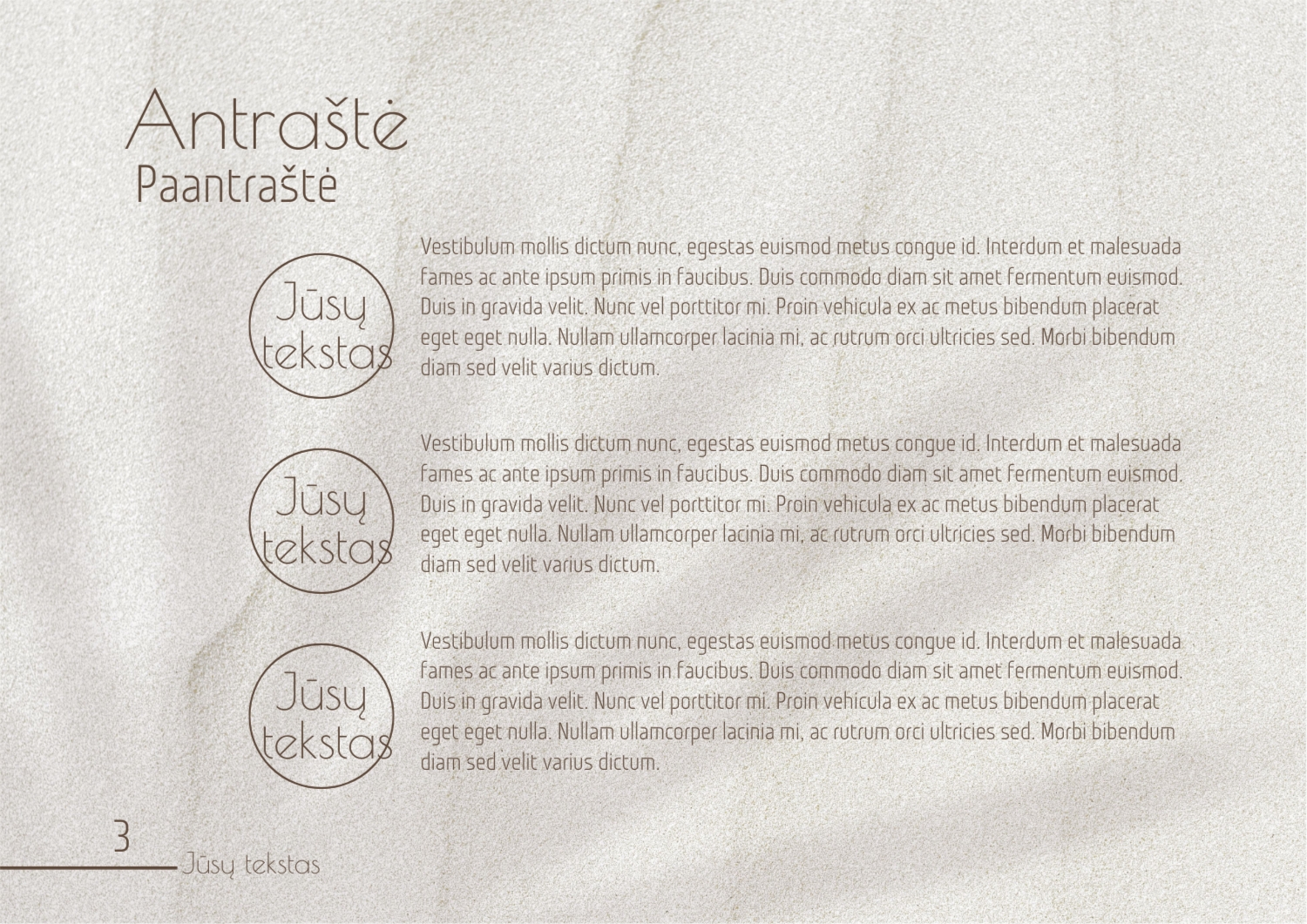 Antraštė
Paantraštė

Jūsų
tekstas

Vestibulum mollis dictum nunc, egestas euismod metus congue id. Interdum et malesuada fames ac ante ipsum primis in faucibus. Duis commodo diam sit amet fermentum euismod. Duis in gravida velit. Nunc vel porttitor mi. Proin vehicula ex ac metus bibendum placerat eget eget nulla. Nullam ullamcorper lacinia mi, ac rutrum orci ultricies sed. Morbi bibendum diam sed velit varius dictum.

Jūsų
tekstas

Vestibulum mollis dictum nunc, egestas euismod metus congue id. Interdum et malesuada fames ac ante ipsum primis in faucibus. Duis commodo diam sit amet fermentum euismod. Duis in gravida velit. Nunc vel porttitor mi. Proin vehicula ex ac metus bibendum placerat eget eget nulla. Nullam ullamcorper lacinia mi, ac rutrum orci ultricies sed. Morbi bibendum diam sed velit varius dictum.

Jūsų
tekstas

Vestibulum mollis dictum nunc, egestas euismod metus congue id. Interdum et malesuada fames ac ante ipsum primis in faucibus. Duis commodo diam sit amet fermentum euismod. Duis in gravida velit. Nunc vel porttitor mi. Proin vehicula ex ac metus bibendum placerat eget eget nulla. Nullam ullamcorper lacinia mi, ac rutrum orci ultricies sed. Morbi bibendum diam sed velit varius dictum.

3
Jūsų tekstas